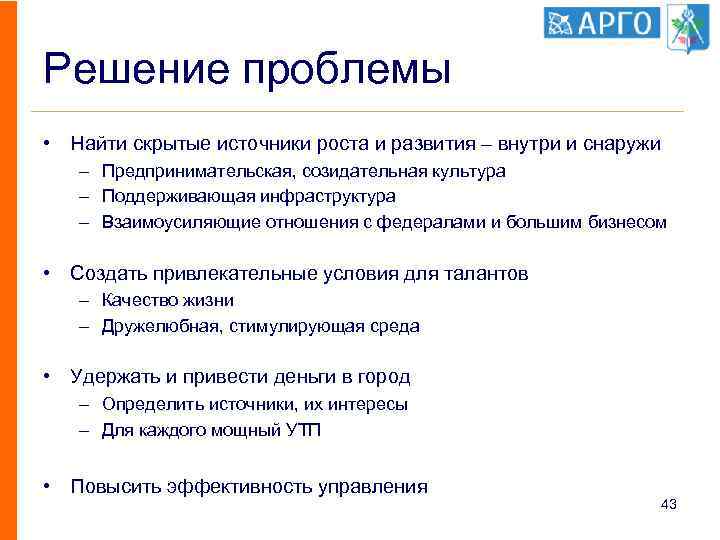 АРГО

Решение проблемы

• Найти скрытые источники роста и развития – внутри и снаружи
– Предпринимательская, созидательная культура
– Поддерживающая инфраструктура
– Взаимоусиляющие отношения с федералами и большим бизнесом

• Создать привлекательные условия для талантов
– Качество жизни
– Дружелюбная, стимулирующая среда

• Удержать и привести деньги в город
– Определить источники, их интересы
– Для каждого мощный УТП

• Повысить эффективность управления

43